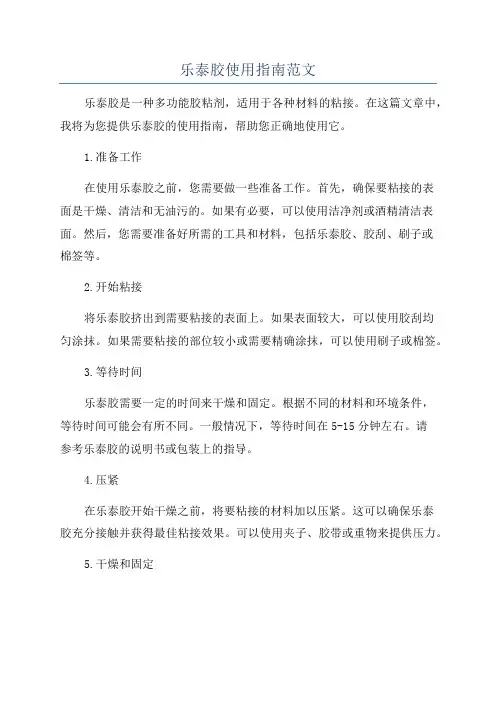 乐泰胶使用指南范文

乐泰胶是一种多功能胶粘剂，适用于各种材料的粘接。在这篇文章中，我将为您提供乐泰胶的使用指南，帮助您正确地使用它。

1.准备工作

在使用乐泰胶之前，您需要做一些准备工作。首先，确保要粘接的表面是干燥、清洁和无油污的。如果有必要，可以使用洁净剂或酒精清洁表面。然后，您需要准备好所需的工具和材料，包括乐泰胶、胶刮、刷子或棉签等。

2.开始粘接

将乐泰胶挤出到需要粘接的表面上。如果表面较大，可以使用胶刮均匀涂抹。如果需要粘接的部位较小或需要精确涂抹，可以使用刷子或棉签。

3.等待时间

乐泰胶需要一定的时间来干燥和固定。根据不同的材料和环境条件，等待时间可能会有所不同。一般情况下，等待时间在5-15分钟左右。请参考乐泰胶的说明书或包装上的指导。

4.压紧

在乐泰胶开始干燥之前，将要粘接的材料加以压紧。这可以确保乐泰胶充分接触并获得最佳粘接效果。可以使用夹子、胶带或重物来提供压力。

5.干燥和固定